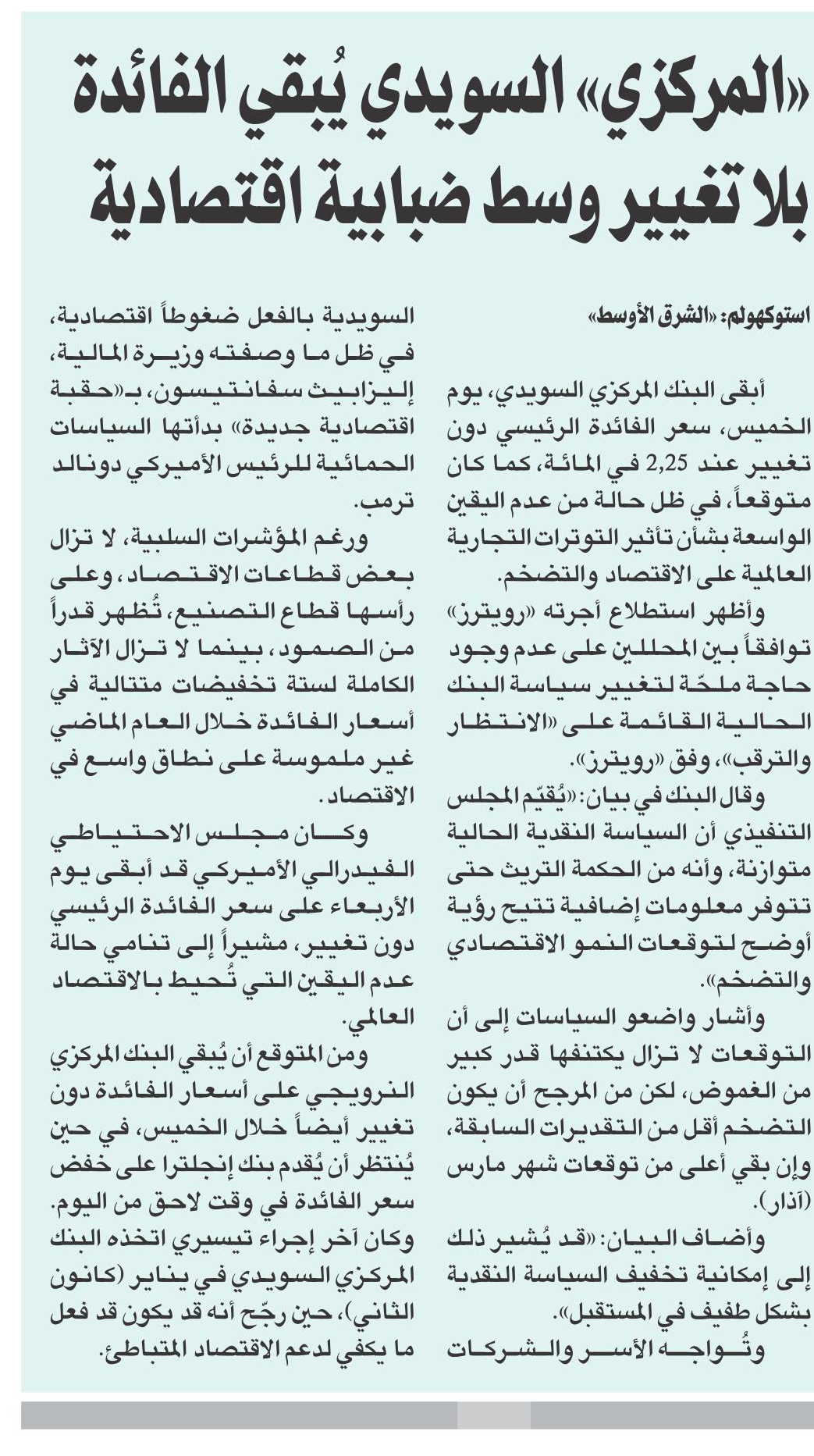 «المركزي» السويدي يُبقي الفائدة بلا تغيير وسط ضبابية اقتصادية

استوكهولم: «الشرق الأوسط»

أبقى البنك المركزي السويدي، يوم الخميس، سعر الفائدة الرئيسي دون تغيير عند 2,25 في المائة، كما كان متوقعاً، في ظل حالة من عدم اليقين الواسعة بشأن تأثير التوترات التجارية العالمية على الاقتصاد والتضخم.

وأظهر استطلاع أجرته «رويترز» توافقاً بين المحللين على عدم وجود حاجة ملحّة لتغيير سياسة البنك الحالية القائمة على «الانتظار والترقب»، وفق «رويترز».

وقال البنك في بيان: «يُقيّم المجلس التنفيذي أن السياسة النقدية الحالية متوازنة، وأنه من الحكمة التريث حتى تتوفر معلومات إضافية تتيح رؤية أوضح لتوقعات النمو الاقتصادي والتضخم».

وأشار واضعو السياسات إلى أن التوقعات لا تزال يكتنفها قدر كبير من الغموض، لكن من المرجح أن يكون التضخم أقل من التقديرات السابقة، وإن بقي أعلى من توقعات شهر مارس (آذار).

وأضاف البيان: «قد يُشير ذلك إلى إمكانية تخفيف السياسة النقدية بشكل طفيف في المستقبل».

وتُواجه الأسر والشركات السويدية بالفعل ضغوطاً اقتصادية، في ظل ما وصفته وزيرة المالية، إليزابيث سفانتيسون، بـ«حقبة اقتصادية جديدة» بدأتها السياسات الحمائية للرئيس الأميركي دونالد ترمب.

ورغم المؤشرات السلبية، لا تزال بعض قطاعات الاقتصاد، وعلى رأسها قطاع التصنيع، تُظهر قدراً من الصمود، بينما لا تزال الآثار الكاملة لستة تخفيضات متتالية في أسعار الفائدة خلال العام الماضي غير ملموسة على نطاق واسع في الاقتصاد.

وكان مجلس الاحتياطي الفيدرالي الأميركي قد أبقى يوم الأربعاء على سعر الفائدة الرئيسي دون تغيير، مشيراً إلى تنامي حالة عدم اليقين التي تُحيط بالاقتصاد العالمي.

ومن المتوقع أن يُبقي البنك المركزي النرويجي على أسعار الفائدة دون تغيير أيضاً خلال الخميس، في حين يُنتظر أن يُقدم بنك إنجلترا على خفض سعر الفائدة في وقت لاحق من اليوم.

وكان آخر إجراء تيسيري اتخذه البنك المركزي السويدي في يناير (كانون الثاني)، حين رجّح أنه قد يكون قد فعل ما يكفي لدعم الاقتصاد المتباطئ.